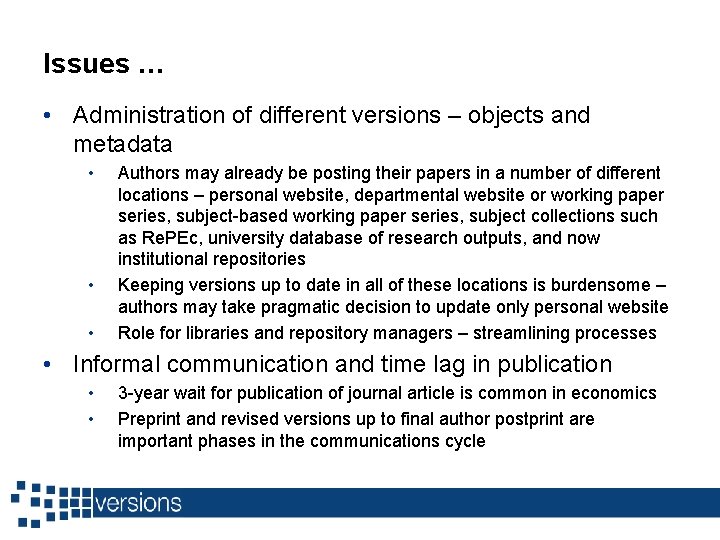 Issues …

• Administration of different versions – objects and metadata

• Authors may already be posting their papers in a number of different locations – personal website, departmental website or working paper series, subject-based working paper series, subject collections such as RePEc, university database of research outputs, and now institutional repositories

• Keeping versions up to date in all of these locations is burdensome – authors may take pragmatic decision to update only personal website

• Role for libraries and repository managers – streamlining processes

• Informal communication and time lag in publication

• 3-year wait for publication of journal article is common in economics

• Preprint and revised versions up to final author postprint are important phases in the communications cycle

versions